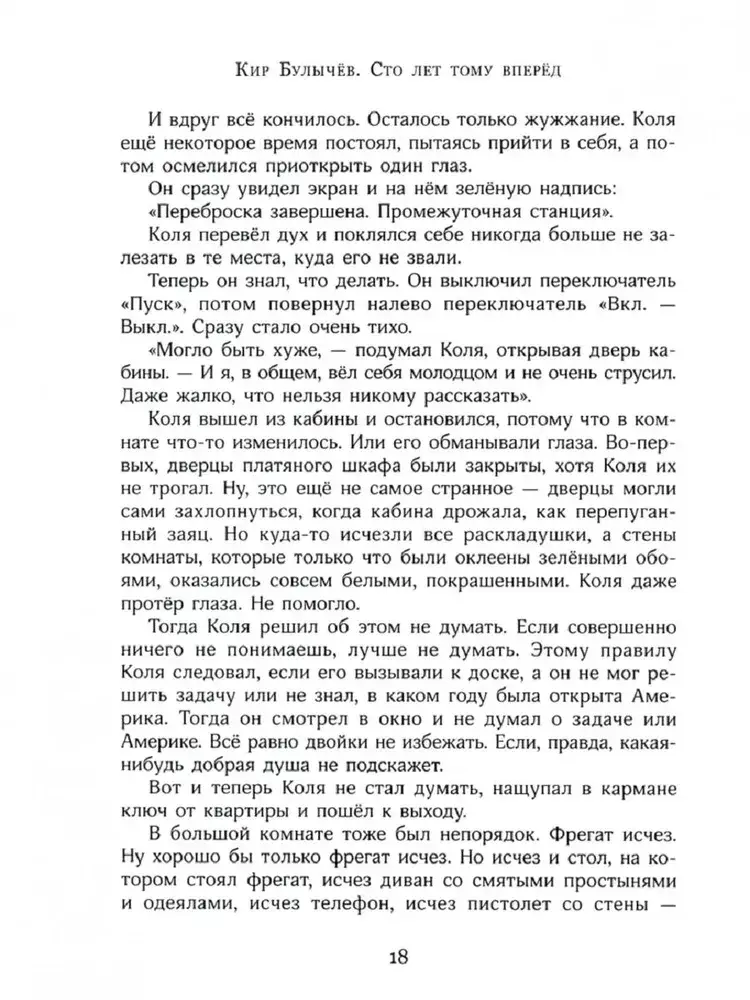 Кир Булычёв. Сто лет тому вперёд

И вдруг всё кончилось. Осталось только жужжание. Коля ещё некоторое время постоял, пытаясь прийти в себя, а потом осмелился приоткрыть один глаз.

Он сразу увидел экран и на нём зелёную надпись: «Переброска завершена. Промежуточная станция».

Коля перевёл дух и поклялся себе никогда больше не залезать в те места, куда его не звали.

Теперь он знал, что делать. Он выключил переключатель «Пуск», потом повернул налево переключатель «Вкл. — Выкл.». Сразу стало очень тихо.

«Могло быть хуже, — подумал Коля, открывая дверь кабины. — И я, в общем, вёл себя молодцом и не очень струсил. Даже жалко, что нельзя никому рассказать».

Коля вышел из кабины и остановился, потому что в комнате что-то изменилось. Или его обманывали глаза. Во-первых, дверцы платяного шкафа были закрыты, хотя Коля их не трогал. Ну, это ещё не самое странное — дверцы могли сами захлопнуться, когда кабина дрожала, как перепуганный заяц. Но куда-то исчезли все раскладушки, а стены комнаты, которые только что были оклеены зелёными обоями, оказались совсем белыми, покрашенными. Коля даже протёр глаза. Не помогло.

Тогда Коля решил об этом не думать. Если совершенно ничего не понимаешь, лучше не думать. Этому правилу Коля следовал, если его вызывали к доске, а он не мог решить задачу или не знал, в каком году была открыта Америка. Тогда он смотрел в окно и не думал о задаче или Америке. Всё равно двойки не избежать. Если, правда, какая-нибудь добрая душа не подскажет.

Вот и теперь Коля не стал думать, нащупал в кармане ключ от квартиры и пошёл к выходу.

В большой комнате тоже был непорядок. Фрегат исчез. Ну хорошо бы только фрегат исчез. Но исчез и стол, на котором стоял фрегат, исчез диван со смятыми простынями и одеялами, исчез телефон, исчез пистолет со стены —

18